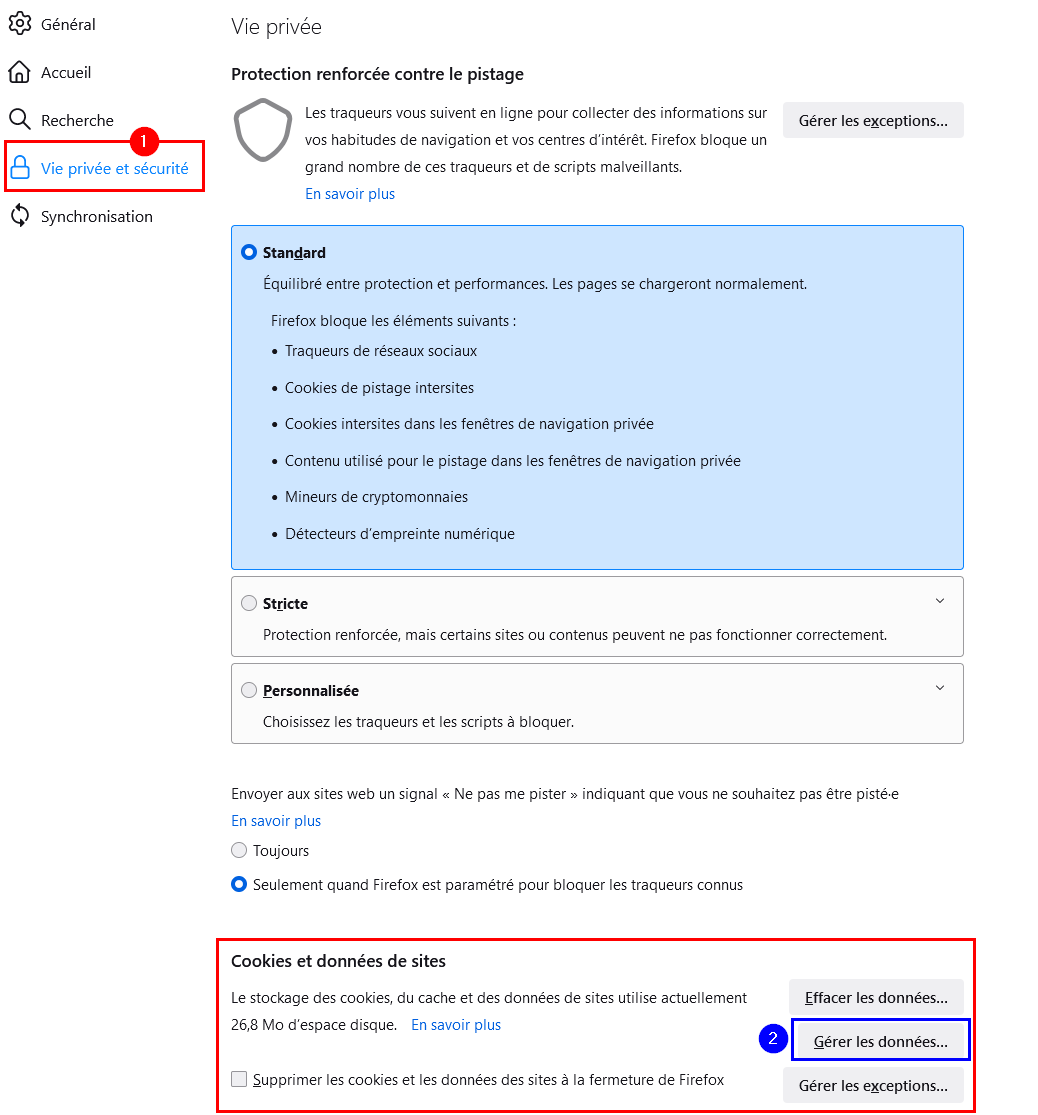 Général
Accueil
Recherche
1
Vie privée et sécurité
Synchronisation

Vie privée

Protection renforcée contre le pistage

Les traqueurs vous suivent en ligne pour collecter des informations sur vos habitudes de navigation et vos centres d'intérêt. Firefox bloque un grand nombre de ces traqueurs et de scripts malveillants.
En savoir plus

Gérer les exceptions…

Standard
Équilibré entre protection et performances. Les pages se chargeront normalement.
Firefox bloque les éléments suivants :
• Traqueurs de réseaux sociaux
• Cookies de pistage intersites
• Cookies intersites dans les fenêtres de navigation privée
• Contenu utilisé pour le pistage dans les fenêtres de navigation privée
• Mineurs de cryptomonnaies
• Détecteurs d'empreinte numérique

Stricte
Protection renforcée, mais certains sites ou contenus peuvent ne pas fonctionner correctement.

Personnalisée
Choisissez les traqueurs et les scripts à bloquer.

Envoyer aux sites web un signal « Ne pas me pister » indiquant que vous ne souhaitez pas être pisté·e
En savoir plus
Toujours
Seulement quand Firefox est paramétré pour bloquer les traqueurs connus

Cookies et données de sites
Le stockage des cookies, du cache et des données de sites utilise actuellement 26,8 Mo d'espace disque. En savoir plus
Effacer les données…
2
Gérer les données…
Supprimer les cookies et les données des sites à la fermeture de Firefox
Gérer les exceptions…